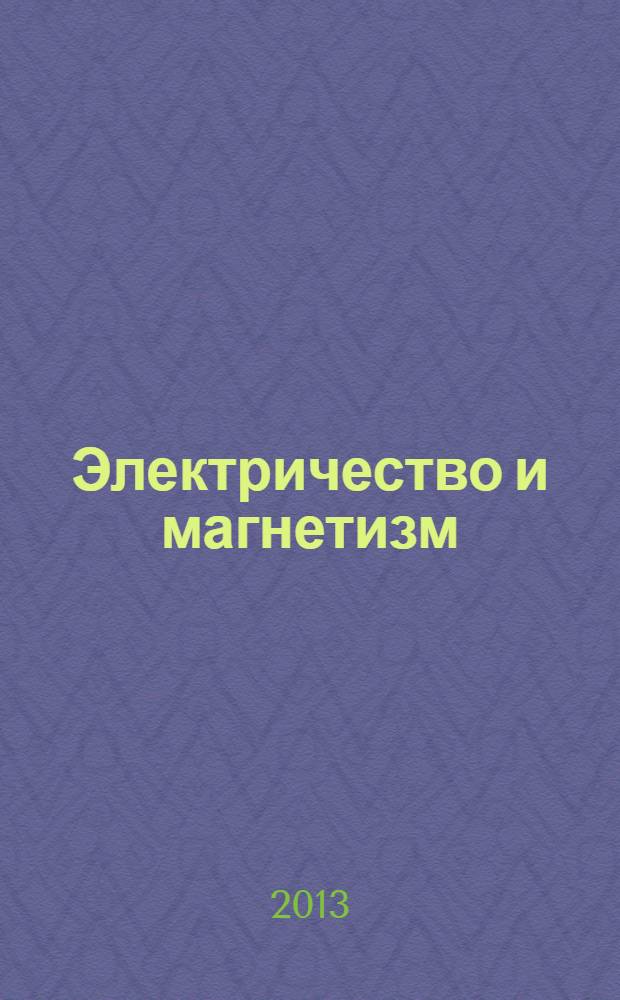 Электричество и магнетизм

2013